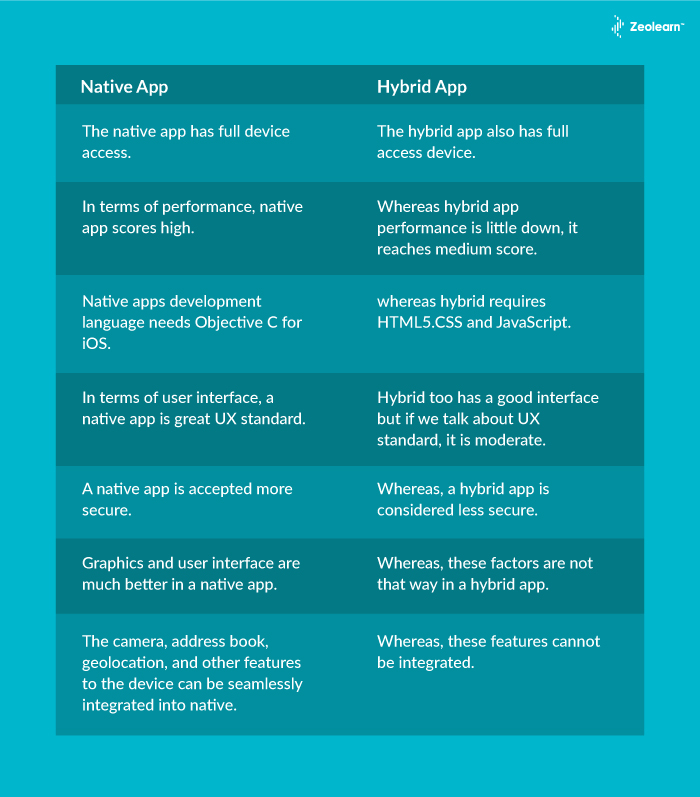 Zeolearn™

| Native App | Hybrid App |
|---|---|
| The native app has full device access. | The hybrid app also has full access device. |
| In terms of performance, native app scores high. | Whereas hybrid app performance is little down, it reaches medium score. |
| Native apps development language needs Objective C for iOS. | whereas hybrid requires HTML5.CSS and JavaScript. |
| In terms of user interface, a native app is great UX standard. | Hybrid too has a good interface but if we talk about UX standard, it is moderate. |
| A native app is accepted more secure. | Whereas, a hybrid app is considered less secure. |
| Graphics and user interface are much better in a native app. | Whereas, these factors are not that way in a hybrid app. |
| The camera, address book, geolocation, and other features to the device can be seamlessly integrated into native. | Whereas, these features cannot be integrated. |